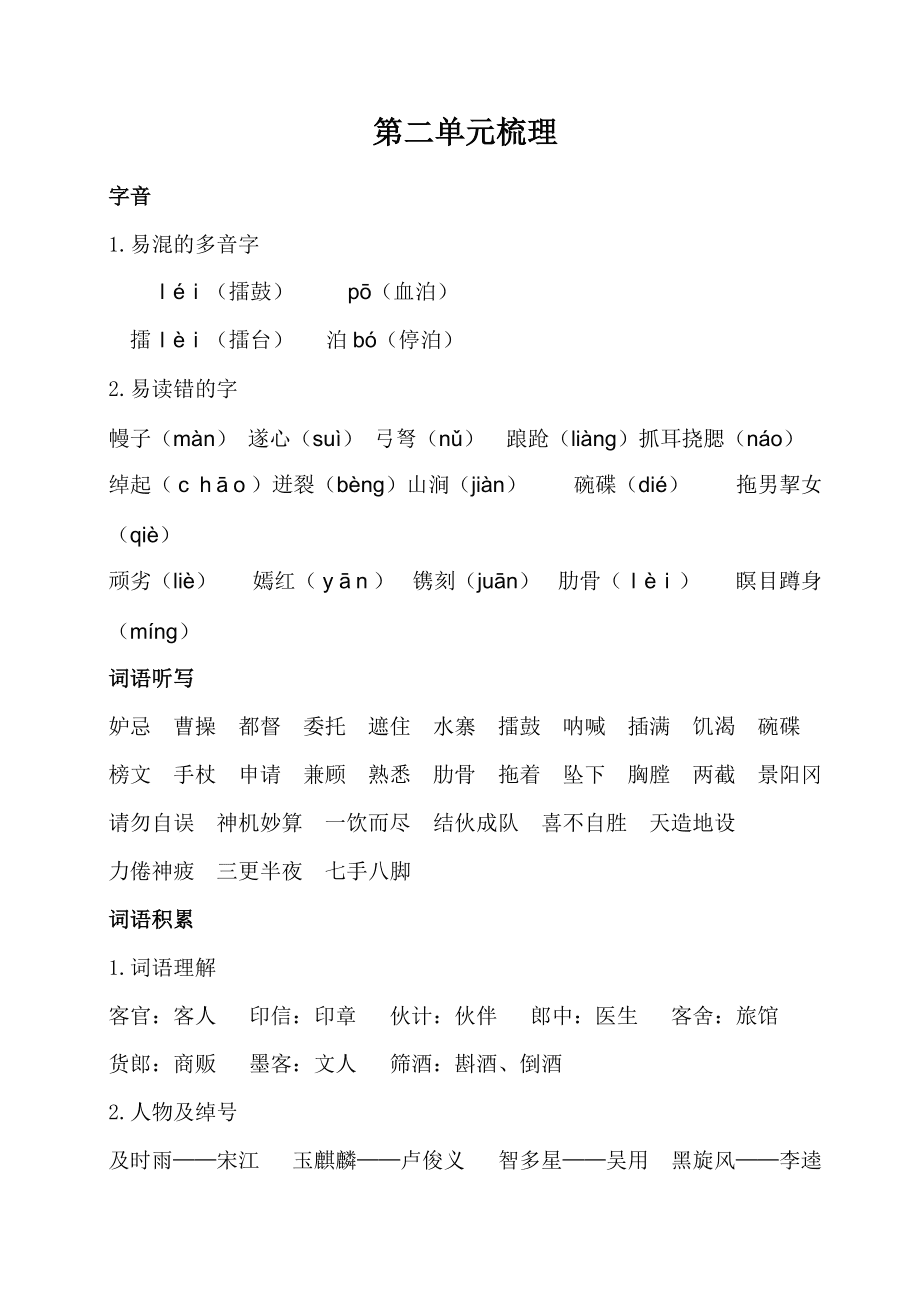 第二单元梳理

字音

1.易混的多音字

léi（擂鼓） pō（血泊）

擂 lèi（擂台） 泊 bó（停泊）

2.易读错的字

幔子（màn） 遂心（suì） 弓弩（nǔ） 踉跄（liàng）抓耳挠腮（náo）

绰起（chāo）迸裂（bèng）山涧（jiàn） 碗碟（dié） 拖男挈女（qiè）

顽劣（liè） 嫣红（yān） 镌刻（juān） 肋骨（lèi） 瞑目蹲身（míng）

词语听写

妒忌 曹操 都督 委托 遮住 水寨 擂鼓 呐喊 插满 饥渴 碗碟

榜文 手杖 申请 兼顾 熟悉 肋骨 拖着 坠下 胸膛 两截 景阳冈

请勿自误 神机妙算 一饮而尽 结伙成队 喜不自胜 天造地设

力倦神疲 三更半夜 七手八脚

词语积累

1.词语理解

客官：客人 印信：印章 伙计：伙伴 郎中：医生 客舍：旅馆

货郎：商贩 墨客：文人 筛酒：斟酒、倒酒

2.人物及绰号

及时雨——宋江 玉麒麟——卢俊义 智多星——吴用 黑旋风——李逵